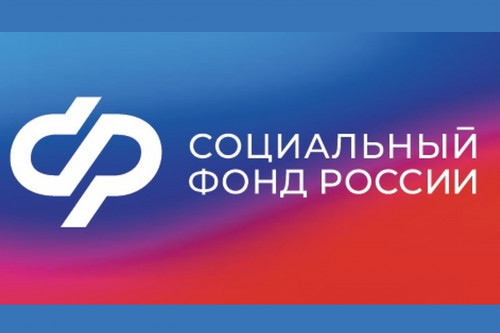 СОЦИАЛЬНЫЙ
ФОНД РОССИИ